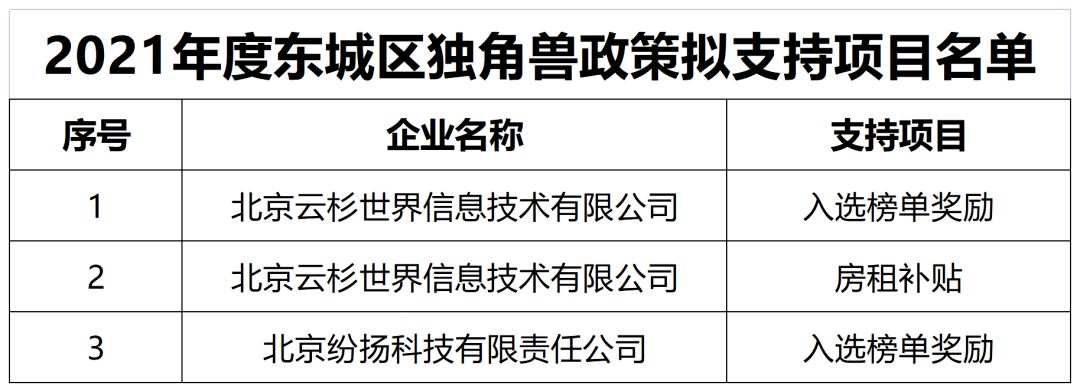 2021年度东城区独角兽政策拟支持项目名单

| 序号 | 企业名称 | 支持项目 |
|---|---|---|
| 1 | 北京云杉世界信息技术有限公司 | 入选榜单奖励 |
| 2 | 北京云杉世界信息技术有限公司 | 房租补贴 |
| 3 | 北京纷扬科技有限责任公司 | 入选榜单奖励 |